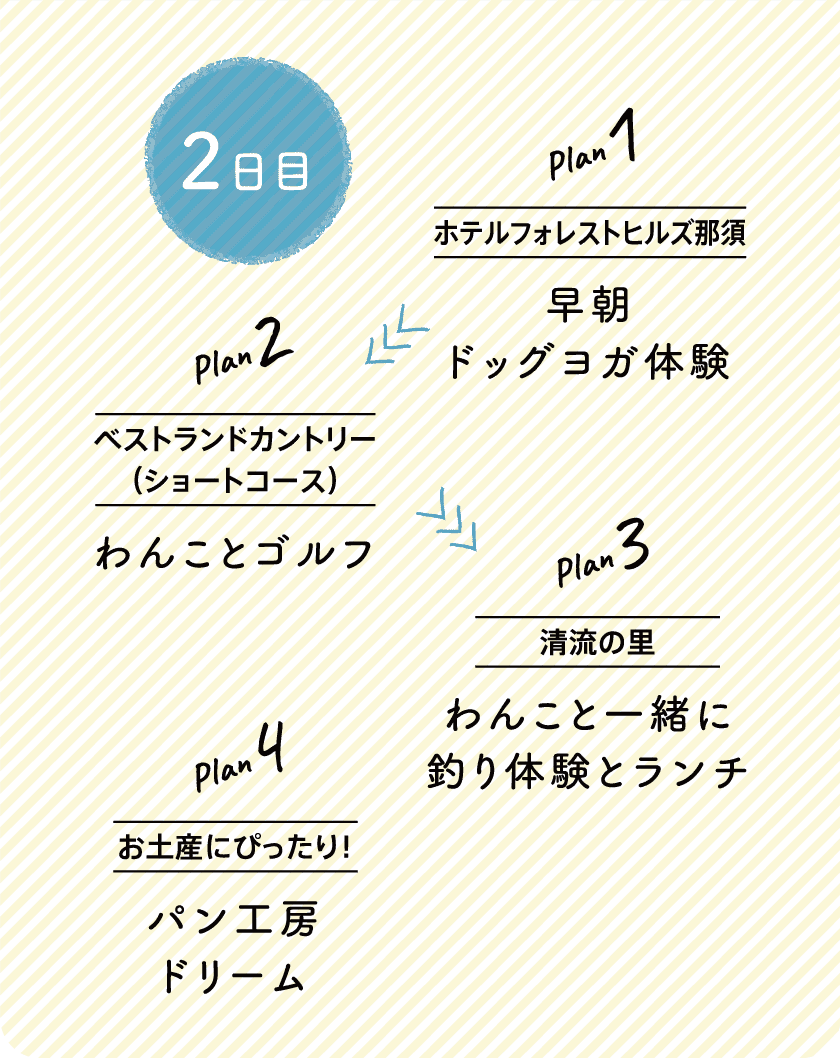 2日目

Plan 1

ホテルフォレストヒルズ那須

早朝
ドッグヨガ体験

Plan 2

ベストランドカントリー
(ショートコース)

わんことゴルフ

Plan 3

清流の里

わんこと一緒に
釣り体験とランチ

Plan 4

お土産にぴったり!

パン工房
ドリーム